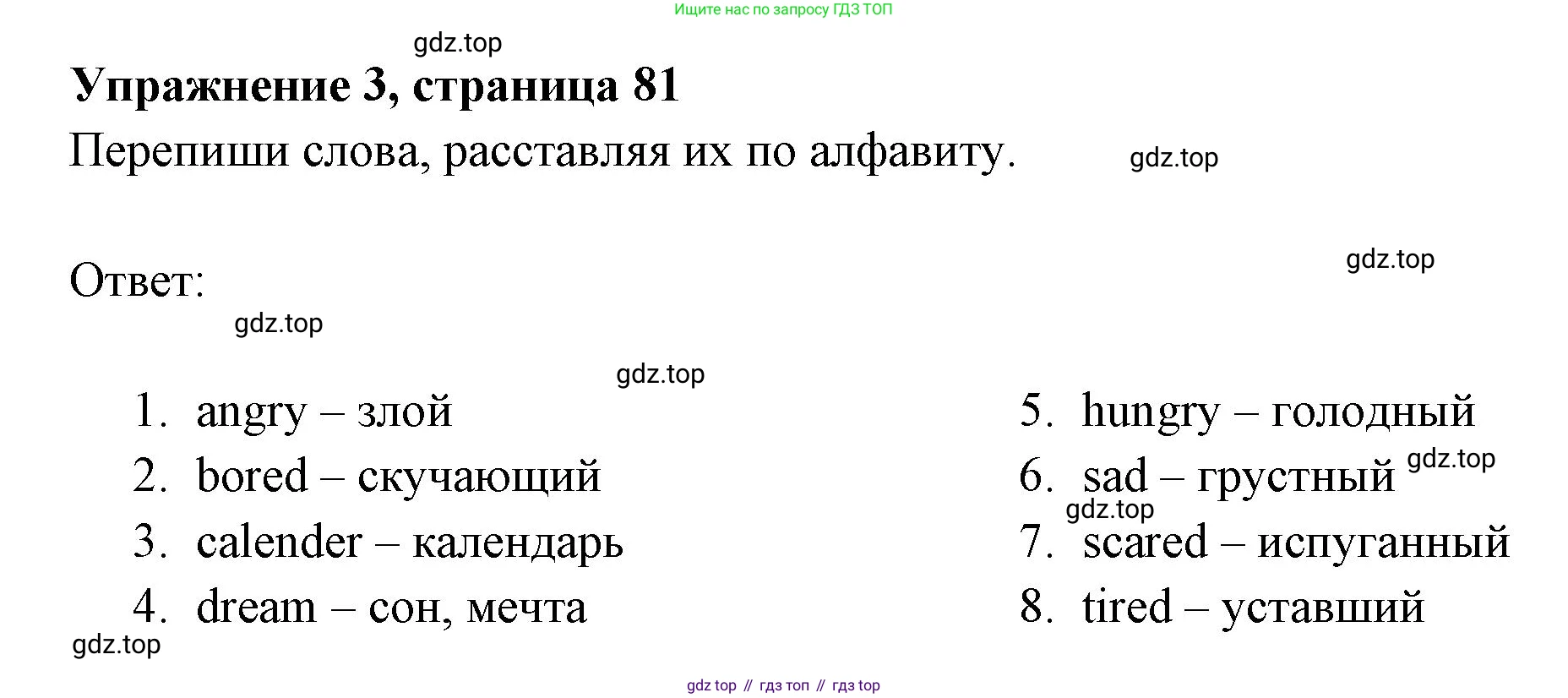 Ищите нас по запросу ГДЗ ТОП

Упражнение 3, страница 81

Перепиши слова, расставляя их по алфавиту.

Ответ:

1. angry – злой
2. bored – скучающий
3. calender – календарь
4. dream – сон, мечта

5. hungry – голодный
6. sad – грустный
7. scared – испуганный
8. tired – уставший

gdz top // гдз топ // гдз top

gdz.top